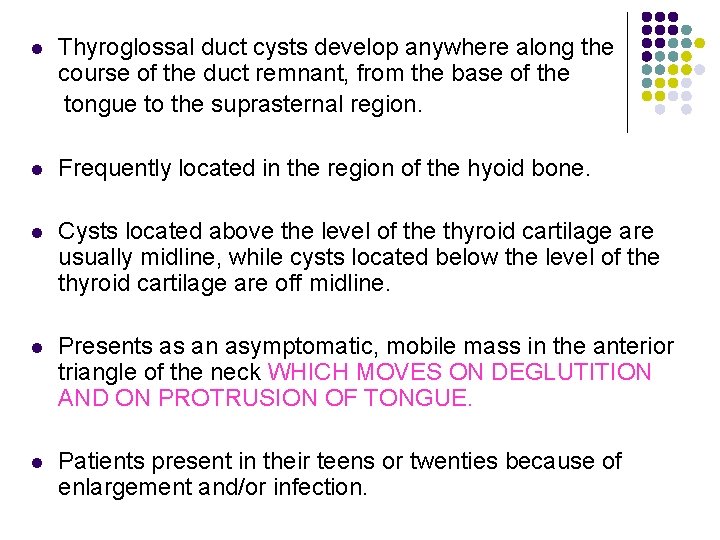 - Thyroglossal duct cysts develop anywhere along the course of the duct remnant, from the base of the tongue to the suprasternal region.

- Frequently located in the region of the hyoid bone.

- Cysts located above the level of the thyroid cartilage are usually midline, while cysts located below the level of the thyroid cartilage are off midline.

- Presents as an asymptomatic, mobile mass in the anterior triangle of the neck WHICH MOVES ON DEGLUTITION AND ON PROTRUSION OF TONGUE.

- Patients present in their teens or twenties because of enlargement and/or infection.